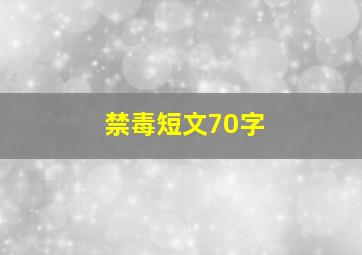 禁毒短文70字